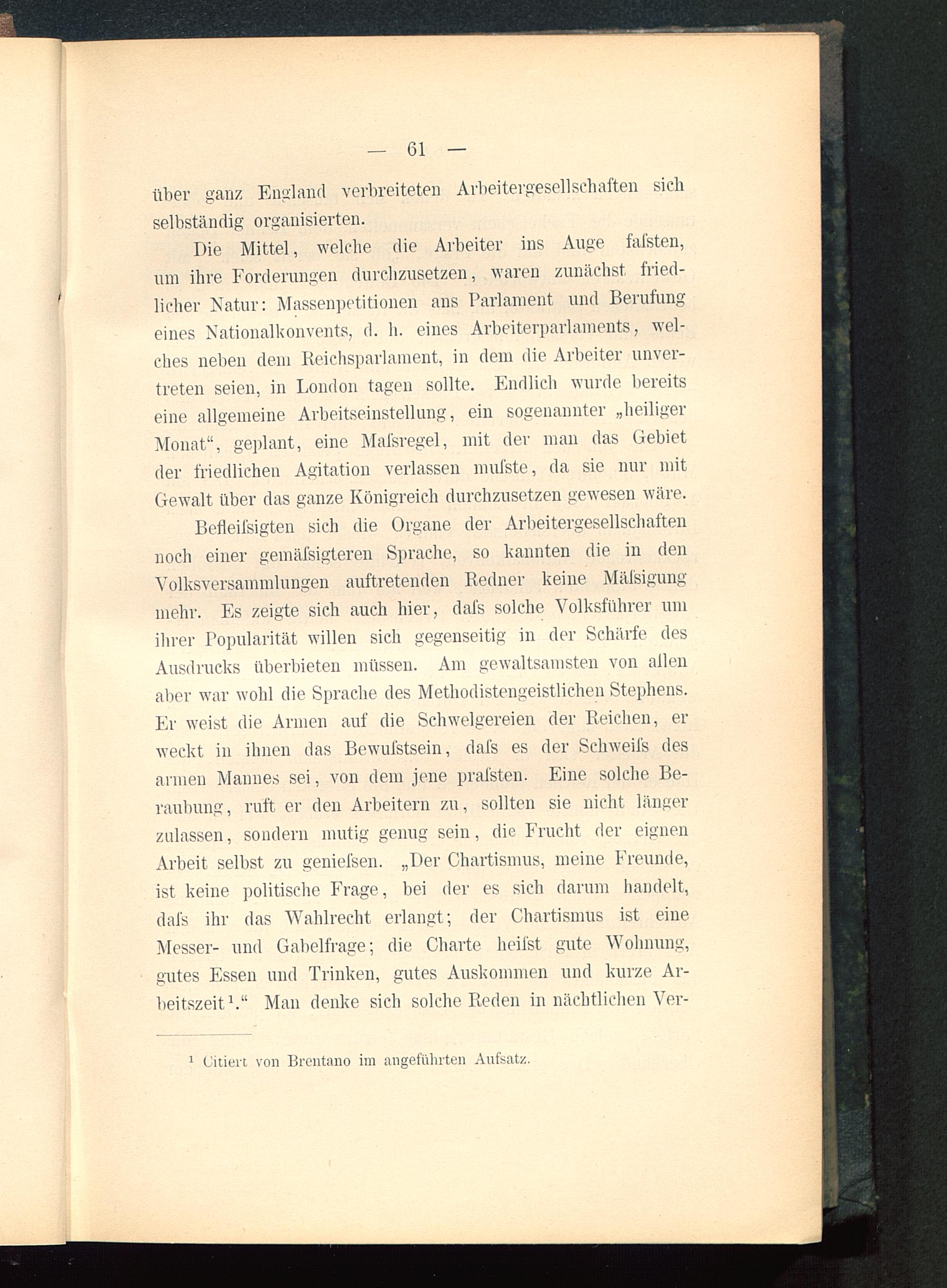 — 61 —

über ganz England verbreiteten Arbeitergesellschaften sich selbständig organisierten.

Die Mittel, welche die Arbeiter ins Auge faſsten, um ihre Forderungen durchzusetzen, waren zunächst friedlicher Natur: Massenpetitionen ans Parlament und Berufung eines Nationalkonvents, d. h. eines Arbeiterparlaments, welches neben dem Reichsparlament, in dem die Arbeiter unvertreten seien, in London tagen sollte. Endlich wurde bereits eine allgemeine Arbeitseinstellung, ein sogenannter „heiliger Monat“, geplant, eine Maſsregel, mit der man das Gebiet der friedlichen Agitation verlassen muſste, da sie nur mit Gewalt über das ganze Königreich durchzusetzen gewesen wäre.

Befleiſsigten sich die Organe der Arbeitergesellschaften noch einer gemäſsigteren Sprache, so kannten die in den Volksversammlungen auftretenden Redner keine Mäſsigung mehr. Es zeigte sich auch hier, daſs solche Volksführer um ihrer Popularität willen sich gegenseitig in der Schärfe des Ausdrucks überbieten müssen. Am gewaltsamsten von allen aber war wohl die Sprache des Methodistengeistlichen Stephens. Er weist die Armen auf die Schwelgereien der Reichen, er weckt in ihnen das Bewuſstsein, daſs es der Schweiſs des armen Mannes sei, von dem jene praſsten. Eine solche Beraubung, ruft er den Arbeitern zu, sollten sie nicht länger zulassen, sondern mutig genug sein, die Frucht der eignen Arbeit selbst zu genieſsen. „Der Chartismus, meine Freunde, ist keine politische Frage, bei der es sich darum handelt, daſs ihr das Wahlrecht erlangt; der Chartismus ist eine Messer- und Gabelfrage; die Charte heiſst gute Wohnung, gutes Essen und Trinken, gutes Auskommen und kurze Arbeitszeit¹.“ Man denke sich solche Reden in nächtlichen Ver-

¹ Citiert von Brentano im angeführten Aufsatz.